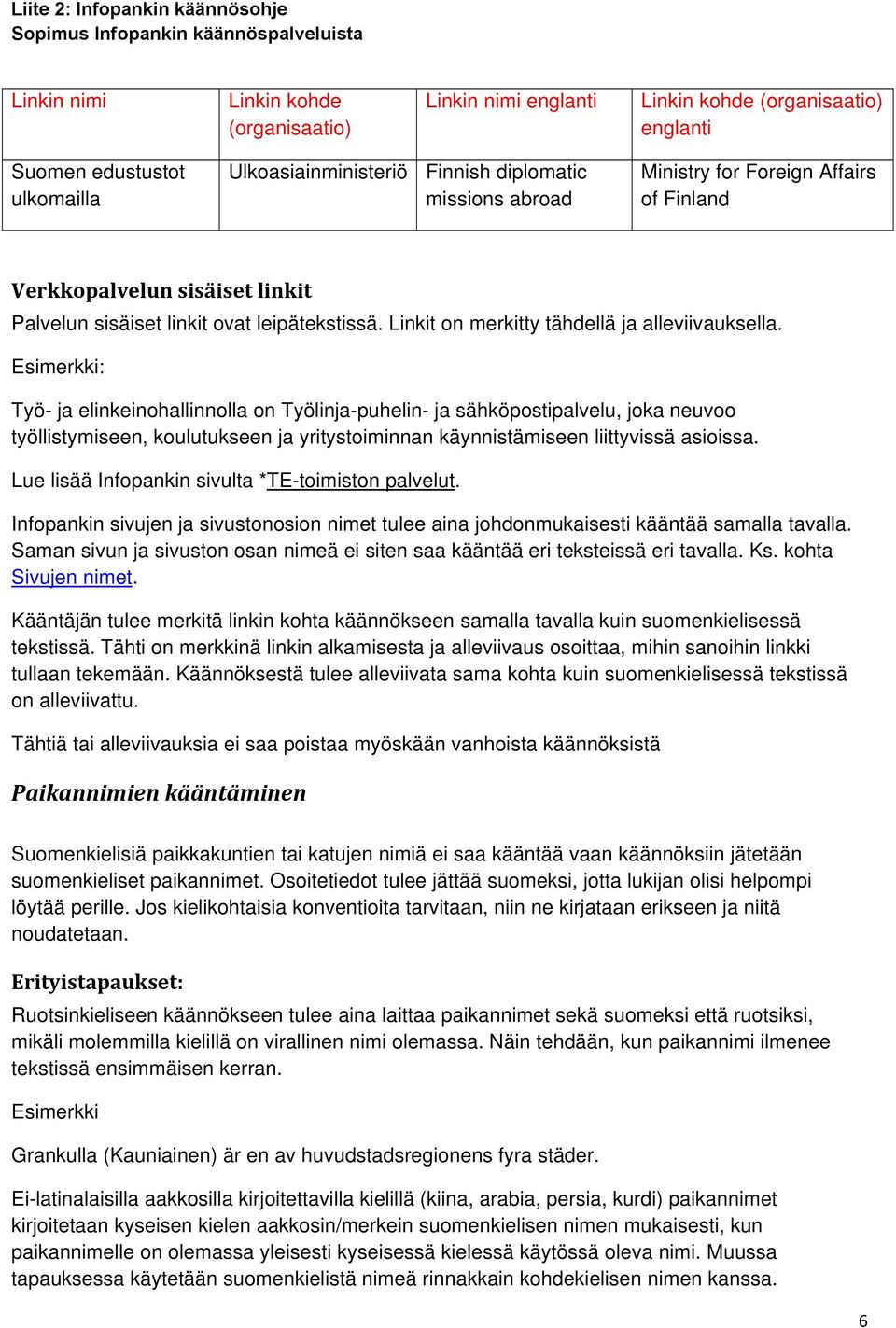 Liite 2: Infopankin käännösohje
Sopimus Infopankin käännöspalveluista

| Linkin nimi | Linkin kohde (organisaatio) | Linkin nimi englanti | Linkin kohde (organisaatio) englanti |
|---|---|---|---|
| Suomen edustustot ulkomailla | Ulkoasiainministeriö | Finnish diplomatic missions abroad | Ministry for Foreign Affairs of Finland |

Verkkopalvelun sisäiset linkit
Palvelun sisäiset linkit ovat leipätekstissä. Linkit on merkitty tähdellä ja alleviivauksella.

Esimerkki:

Työ- ja elinkeinohallinnolla on Työlinja-puhelin- ja sähköpostipalvelu, joka neuvoo työllistymiseen, koulutukseen ja yritystoiminnan käynnistämiseen liittyvissä asioissa.

Lue lisää Infopankin sivulta *TE-toimiston palvelut.

Infopankin sivujen ja sivustonosion nimet tulee aina johdonmukaisesti kääntää samalla tavalla. Saman sivun ja sivuston osan nimeä ei siten saa kääntää eri teksteissä eri tavalla. Ks. kohta Sivujen nimet.

Kääntäjän tulee merkitä linkin kohta käännökseen samalla tavalla kuin suomenkielisessä tekstissä. Tähti on merkkinä linkin alkamisesta ja alleviivaus osoittaa, mihin sanoihin linkki tullaan tekemään. Käännöksestä tulee alleviivata sama kohta kuin suomenkielisessä tekstissä on alleviivattu.

Tähtiä tai alleviivauksia ei saa poistaa myöskään vanhoista käännöksistä

Paikannimien kääntäminen

Suomenkielisiä paikkakuntien tai katujen nimiä ei saa kääntää vaan käännöksiin jätetään suomenkieliset paikannimet. Osoitetiedot tulee jättää suomeksi, jotta lukijan olisi helpompi löytää perille. Jos kielikohtaisia konventioita tarvitaan, niin ne kirjataan erikseen ja niitä noudatetaan.

Erityistapaukset:
Ruotsinkieliseen käännökseen tulee aina laittaa paikannimet sekä suomeksi että ruotsiksi, mikäli molemmilla kielillä on virallinen nimi olemassa. Näin tehdään, kun paikannimi ilmenee tekstissä ensimmäisen kerran.

Esimerkki

Grankulla (Kauniainen) är en av huvudstadsregionens fyra städer.

Ei-latinalaisilla aakkosilla kirjoitettavilla kielillä (kiina, arabia, persia, kurdi) paikannimet kirjoitetaan kyseisen kielen aakkosin/merkein suomenkielisen nimen mukaisesti, kun paikannimelle on olemassa yleisesti kyseisessä kielessä käytössä oleva nimi. Muussa tapauksessa käytetään suomenkielistä nimeä rinnakkain kohdekielisen nimen kanssa.

6